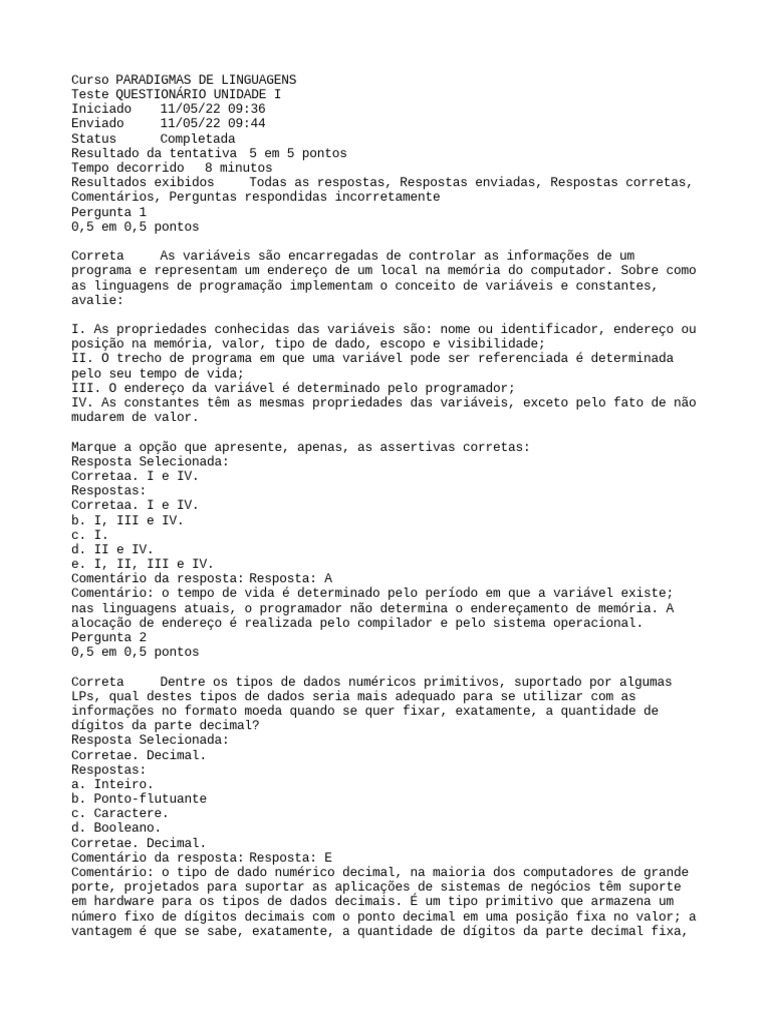 Curso PARADIGMAS DE LINGUAGENS
Teste QUESTIONÁRIO UNIDADE I
Iniciado 11/05/22 09:36
Enviado 11/05/22 09:44
Status Completada
Resultado da tentativa 5 em 5 pontos
Tempo decorrido 8 minutos
Resultados exibidos Todas as respostas, Respostas enviadas, Respostas corretas, Comentários, Perguntas respondidas incorretamente
Pergunta 1
0,5 em 0,5 pontos

Correta As variáveis são encarregadas de controlar as informações de um programa e representam um endereço de um local na memória do computador. Sobre como as linguagens de programação implementam o conceito de variáveis e constantes, avalie:

I. As propriedades conhecidas das variáveis são: nome ou identificador, endereço ou posição na memória, valor, tipo de dado, escopo e visibilidade;
II. O trecho de programa em que uma variável pode ser referenciada é determinada pelo seu tempo de vida;
III. O endereço da variável é determinado pelo programador;
IV. As constantes têm as mesmas propriedades das variáveis, exceto pelo fato de não mudarem de valor.

Marque a opção que apresente, apenas, as assertivas corretas:
Resposta Selecionada:
Corretaa. I e IV.
Respostas:
Corretaa. I e IV.
b. I, III e IV.
c. I.
d. II e IV.
e. I, II, III e IV.
Comentário da resposta: Resposta: A
Comentário: o tempo de vida é determinado pelo período em que a variável existe; nas linguagens atuais, o programador não determina o endereçamento de memória. A alocação de endereço é realizada pelo compilador e pelo sistema operacional.
Pergunta 2
0,5 em 0,5 pontos

Correta Dentre os tipos de dados numéricos primitivos, suportado por algumas LPs, qual destes tipos de dados seria mais adequado para se utilizar com as informações no formato moeda quando se quer fixar, exatamente, a quantidade de dígitos da parte decimal?
Resposta Selecionada:
Corretae. Decimal.
Respostas:
a. Inteiro.
b. Ponto-flutuante
c. Caractere.
d. Booleano.
Corretae. Decimal.
Comentário da resposta: Resposta: E
Comentário: o tipo de dado numérico decimal, na maioria dos computadores de grande porte, projetados para suportar as aplicações de sistemas de negócios têm suporte em hardware para os tipos de dados decimais. É um tipo primitivo que armazena um número fixo de dígitos decimais com o ponto decimal em uma posição fixa no valor; a vantagem é que se sabe, exatamente, a quantidade de dígitos da parte decimal fixa,